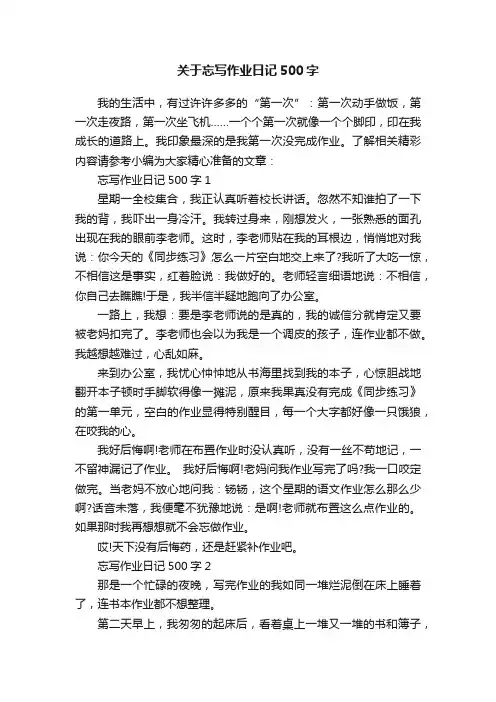 关于忘写作业日记 500 字

我的生活中，有过许许多多的“第一次”：第一次动手做饭，第一次走夜路，第一次坐飞机……一个个第一次就像一个个脚印，印在我成长的道路上。我印象最深的是我第一次没完成作业。了解相关精彩内容请参考小编为大家精心准备的文章：

忘写作业日记 500 字 1

星期一全校集合，我正认真听着校长讲话。忽然不知谁拍了一下我的背，我吓出一身冷汗。我转过身来，刚想发火，一张熟悉的面孔出现在我的眼前李老师。这时，李老师贴在我的耳根边，悄悄地对我说：你今天的《同步练习》怎么一片空白地交上来了?我听了大吃一惊，不相信这是事实，红着脸说：我做好的。老师轻言细语地说：不相信，你自己去瞧瞧!于是，我半信半疑地跑向了办公室。

一路上，我想：要是李老师说的是真的，我的诚信分就肯定又要被老妈扣完了。李老师也会以为我是一个调皮的孩子，连作业都不做。我越想越难过，心乱如麻。

来到办公室，我忧心忡忡地从书海里找到我的本子，心惊胆战地翻开本子顿时手脚软得像一摊泥，原来我果真没有完成《同步练习》的第一单元，空白的作业显得特别醒目，每一个大字都好像一只饿狼，在咬我的心。

我好后悔啊!老师在布置作业时没认真听，没有一丝不苟地记，一不留神漏记了作业。 我好后悔啊!老妈问我作业写完了吗?我一口咬定做完。当老妈不放心地问我：锡锡，这个星期的语文作业怎么那么少啊?话音未落，我便毫不犹豫地说：是啊!老师就布置这么点作业的。如果那时我再想想就不会忘做作业。

哎!天下没有后悔药，还是赶紧补作业吧。

忘写作业日记 500 字 2

那是一个忙碌的夜晚，写完作业的我如同一堆烂泥倒在床上睡着了，连书本作业都不想整理。

第二天早上，我匆匆的起床后，看着桌上一堆又一堆的书和簿子，